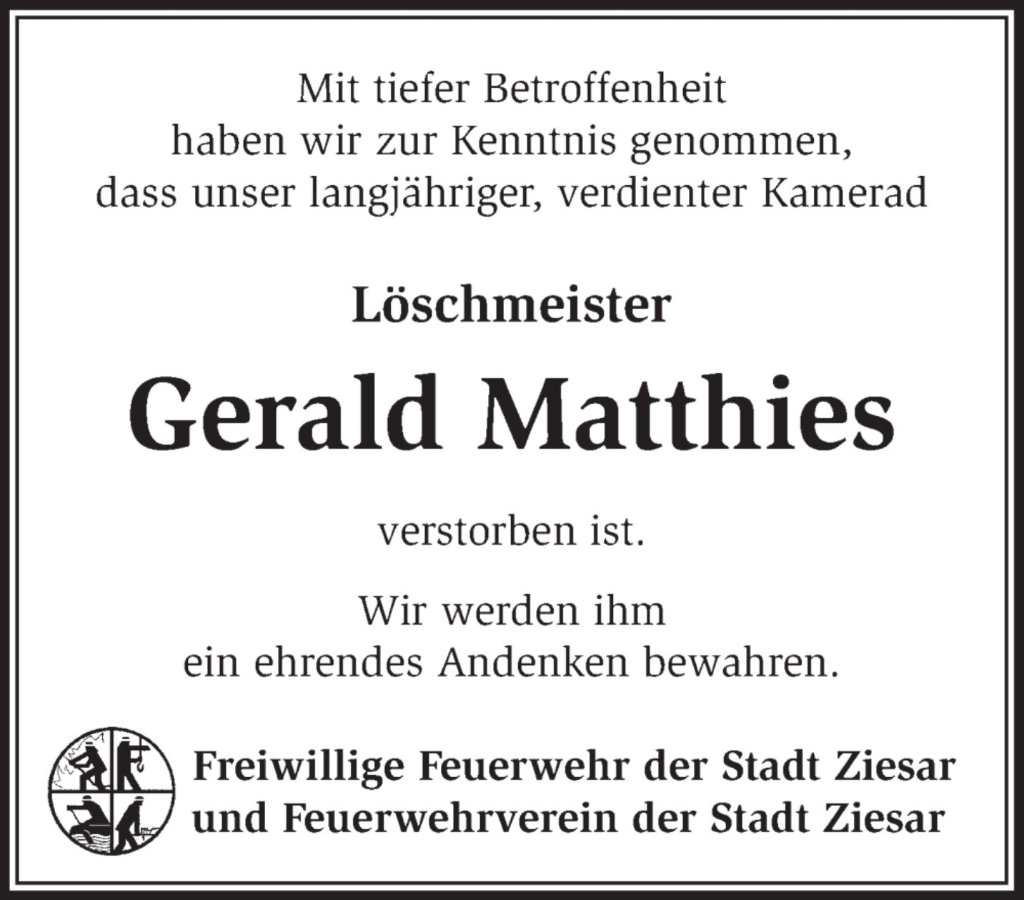 Mit tiefer Betroffenheit
haben wir zur Kenntnis genommen,
dass unser langjähriger, verdienter Kamerad

Löschmeister

Gerald Matthies

verstorben ist.

Wir werden ihm
ein ehrendes Andenken bewahren.

Freiwillige Feuerwehr der Stadt Ziesar
und Feuerwehrverein der Stadt Ziesar